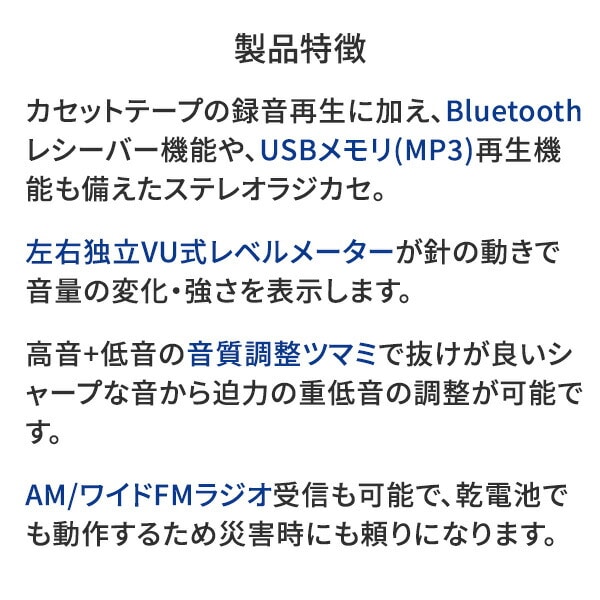 製品特徴

カセットテープの録音再生に加え、Bluetoothレシーバー機能や、USBメモリ(MP3)再生機能も備えたステレオラジカセ。

左右独立VU式レベルメーターが針の動きで音量の変化・強さを表示します。

高音+低音の音質調整ツマミで抜けが良いシャープな音から迫力の重低音の調整が可能です。

AM/ワイドFMラジオ受信も可能で、乾電池でも動作するため災害時にも頼りになります。